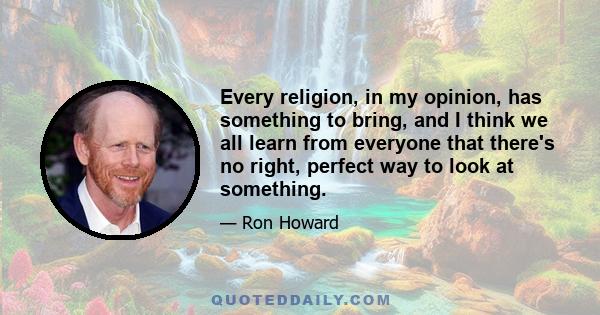 Every religion, in my opinion, has something to bring, and I think we all learn from everyone that there's no right, perfect way to look at something.

— Ron Howard

QUOTEDDAILY.COM